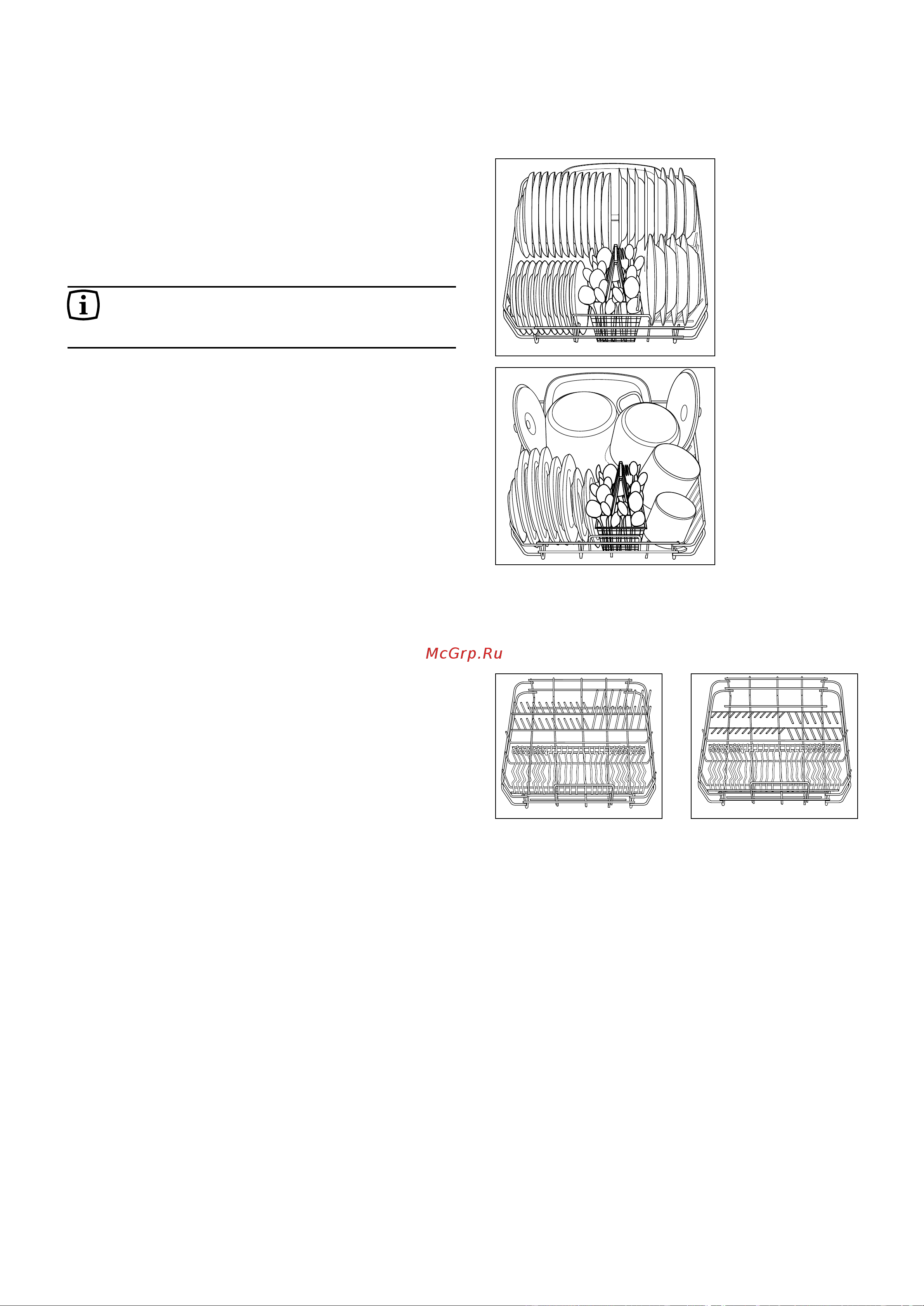 McGrp.Ru